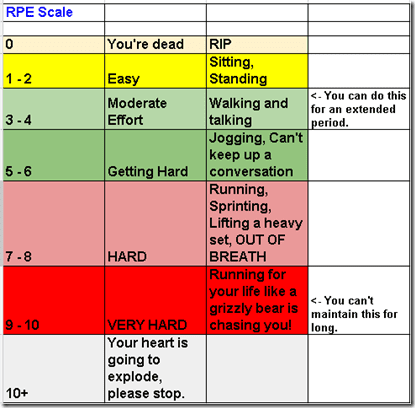 | RPE Scale | | | |
|---|---|---|---|
| | | | |
| 0 | You're dead | RIP | |
| 1 - 2 | Easy | Sitting, Standing | |
| 3 - 4 | Moderate Effort | Walking and talking | <- You can do this for an extended period. |
| 5 - 6 | Getting Hard | Jogging, Can't keep up a conversation | |
| 7 - 8 | HARD | Running, Sprinting, Lifting a heavy set, OUT OF BREATH | |
| 9 - 10 | VERY HARD | Running for your life like a grizzly bear is chasing you! | <- You can't maintain this for long. |
| 10+ | Your heart is going to explode, please stop. | | |